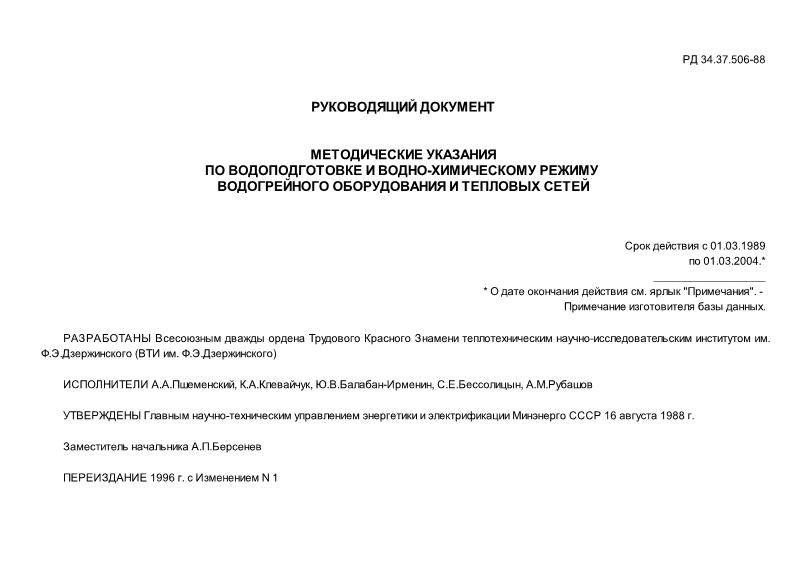 РД 34.37.506-88

РУКОВОДЯЩИЙ ДОКУМЕНТ

МЕТОДИЧЕСКИЕ УКАЗАНИЯ
ПО ВОДОПОДГОТОВКЕ И ВОДНО-ХИМИЧЕСКОМУ РЕЖИМУ
ВОДОГРЕЙНОГО ОБОРУДОВАНИЯ И ТЕПЛОВЫХ СЕТЕЙ

Срок действия с 01.03.1989
по 01.03.2004.*

* О дате окончания действия см. ярлык "Примечания". - Примечание изготовителя базы данных.

РАЗРАБОТАНЫ Всесоюзным дважды ордена Трудового Красного Знамени теплотехническим научно-исследовательским институтом им. Ф.Э.Дзержинского (ВТИ им. Ф.Э.Дзержинского)

ИСПОЛНИТЕЛИ А.А.Пшеменский, К.А.Клевайчук, Ю.В.Балабан-Ирменин, С.Е.Бессолицын, А.М.Рубашов

УТВЕРЖДЕНЫ Главным научно-техническим управлением энергетики и электрификации Минэнерго СССР 16 августа 1988 г.

Заместитель начальника А.П.Берсенев

ПЕРЕИЗДАНИЕ 1996 г. с Изменением N 1